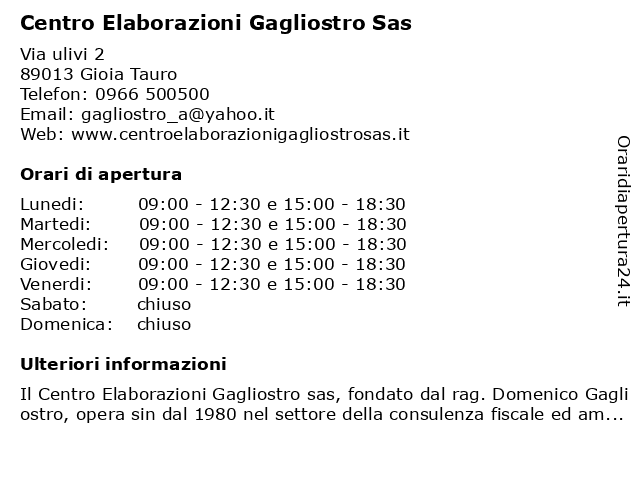 Centro Elaborazioni Gagliostro Sas

Via ulivi 2
89013 Gioia Tauro
Telefon: 0966 500500
Email: gagliostro_a@yahoo.it
Web: www.centroelaborazionigagliostrosas.it

Orari di apertura

| | |
|---|---|
| Lunedi: | 09:00 - 12:30 e 15:00 - 18:30 |
| Martedi: | 09:00 - 12:30 e 15:00 - 18:30 |
| Mercoledi: | 09:00 - 12:30 e 15:00 - 18:30 |
| Giovedi: | 09:00 - 12:30 e 15:00 - 18:30 |
| Venerdi: | 09:00 - 12:30 e 15:00 - 18:30 |
| Sabato: | chiuso |
| Domenica: | chiuso |

Ulteriori informazioni

Il Centro Elaborazioni Gagliostro sas, fondato dal rag. Domenico Gagli ostro, opera sin dal 1980 nel settore della consulenza fiscale ed am...

Oraridiapertura24.it